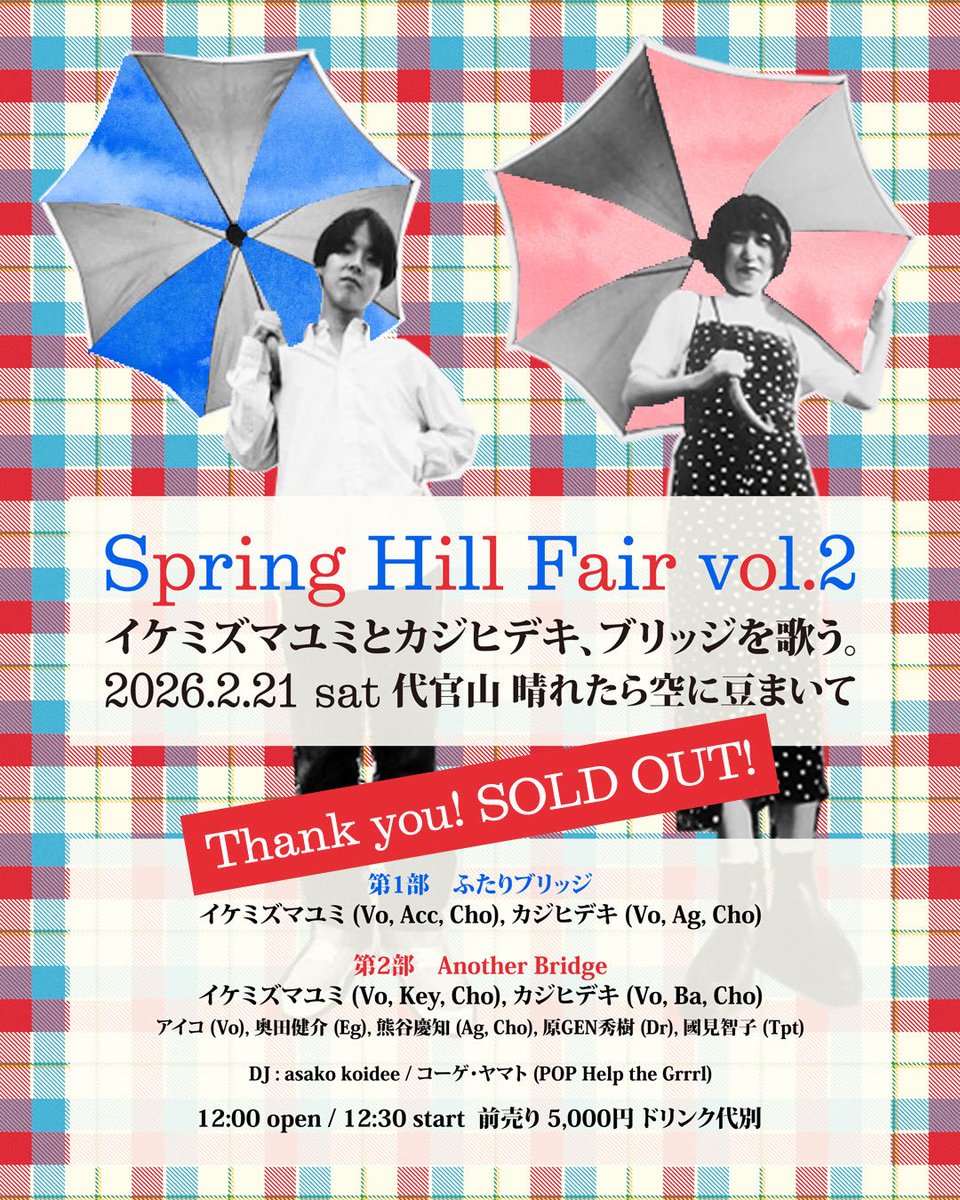 Spring Hill Fair vol.2
イケミズマユミとカジヒデキ、ブリッジを歌う。
2026.2.21 sat 代官山 晴れたら空に豆まいて

Thank you! SOLD OUT!

第1部　ふたりブリッジ
イケミズマユミ (Vo, Acc, Cho), カジヒデキ (Vo, Ag, Cho)

第2部　Another Bridge
イケミズマユミ (Vo, Key, Cho), カジヒデキ (Vo, Ba, Cho)
アイコ (Vo), 奥田健介 (Eg), 熊谷慶知 (Ag, Cho), 原GEN秀樹 (Dr), 國見智子 (Tpt)

DJ : asako koidee / コーゲ・ヤマト (POP Help the Grrrl)

12:00 open / 12:30 start 前売り 5,000円 ドリンク代別